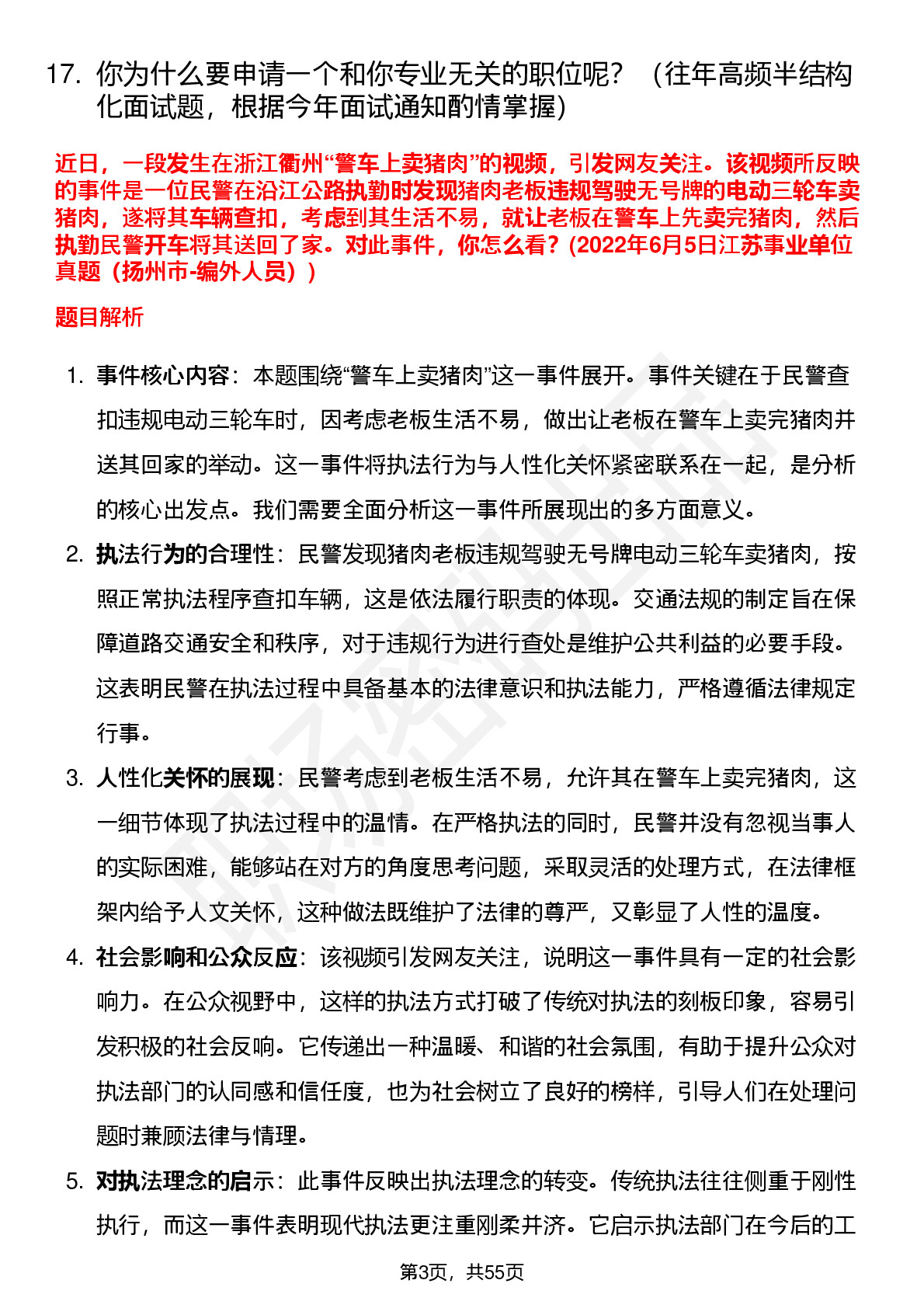 17. 你为什么要申请一个和你专业无关的职位呢？（往年高频半结构化面试题，根据今年面试通知酌情掌握）

近日，一段发生在浙江衢州“警车上卖猪肉”的视频，引发网友关注。该视频所反映的事件是一位民警在沿江公路执勤时发现猪肉老板违规驾驶无号牌的电动三轮车卖猪肉，遂将其车辆查扣，考虑到其生活不易，就让老板在警车上先卖完猪肉，然后执勤民警开车将其送回了家。对此事件，你怎么看？(2022年6月5日江苏事业单位真题（扬州市-编外人员）)

题目解析

1. 事件核心内容：本题围绕“警车上卖猪肉”这一事件展开。事件关键在于民警查扣违规电动三轮车时，因考虑老板生活不易，做出让老板在警车上卖完猪肉并送其回家的举动。这一事件将执法行为与人性化关怀紧密联系在一起，是分析的核心出发点。我们需要全面分析这一事件所展现出的多方面意义。

2. 执法行为的合理性：民警发现猪肉老板违规驾驶无号牌电动三轮车卖猪肉，按照正常执法程序查扣车辆，这是依法履行职责的体现。交通法规的制定旨在保障道路交通安全和秩序，对于违规行为进行查处是维护公共利益的必要手段。这表明民警在执法过程中具备基本的法律意识和执法能力，严格遵循法律规定行事。

3. 人性化关怀的展现：民警考虑到老板生活不易，允许其在警车上卖完猪肉，这一细节体现了执法过程中的温情。在严格执法的同时，民警并没有忽视当事人的实际困难，能够站在对方的角度思考问题，采取灵活的处理方式，在法律框架内给予人文关怀，这种做法既维护了法律的尊严，又彰显了人性的温度。

4. 社会影响和公众反应：该视频引发网友关注，说明这一事件具有一定的社会影响力。在公众视野中，这样的执法方式打破了传统对执法的刻板印象，容易引发积极的社会反响。它传递出一种温暖、和谐的社会氛围，有助于提升公众对执法部门的认同感和信任度，也为社会树立了良好的榜样，引导人们在处理问题时兼顾法律与情理。

5. 对执法理念的启示：此事件反映出执法理念的转变。传统执法往往侧重于刚性执行，而这一事件表明现代执法更注重刚柔并济。它启示执法部门在今后的工

第3页，共55页